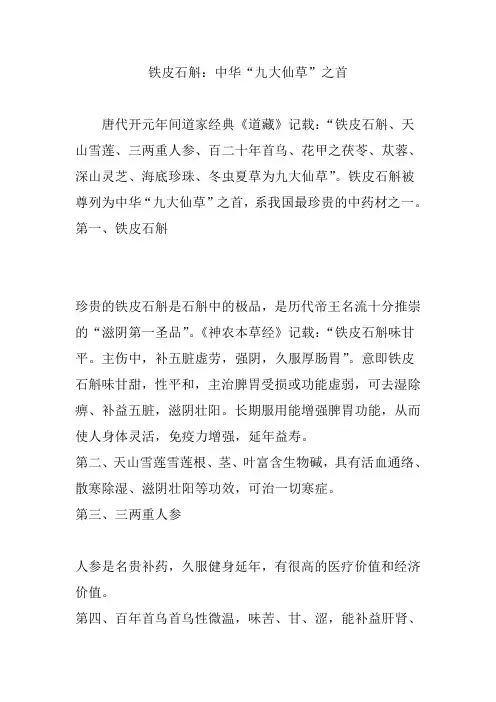 铁皮石斛：中华“九大仙草”之首

唐代开元年间道家经典《道藏》记载：“铁皮石斛、天山雪莲、三两重人参、百二十年首乌、花甲之茯苓、苁蓉、深山灵芝、海底珍珠、冬虫夏草为九大仙草”。铁皮石斛被尊列为中华“九大仙草”之首，系我国最珍贵的中药材之一。
第一、铁皮石斛

珍贵的铁皮石斛是石斛中的极品，是历代帝王名流十分推崇的“滋阴第一圣品”。《神农本草经》记载：“铁皮石斛味甘平。主伤中，补五脏虚劳，强阴，久服厚肠胃”。意即铁皮石斛味甘甜，性平和，主治脾胃受损或功能虚弱，可去湿除痹、补益五脏，滋阴壮阳。长期服用能增强脾胃功能，从而使人身体灵活，免疫力增强，延年益寿。
第二、天山雪莲雪莲根、茎、叶富含生物碱，具有活血通络、散寒除湿、滋阴壮阳等功效，可治一切寒症。
第三、三两重人参

人参是名贵补药，久服健身延年，有很高的医疗价值和经济价值。
第四、百年首乌首乌性微温，味苦、甘、涩，能补益肝肾、